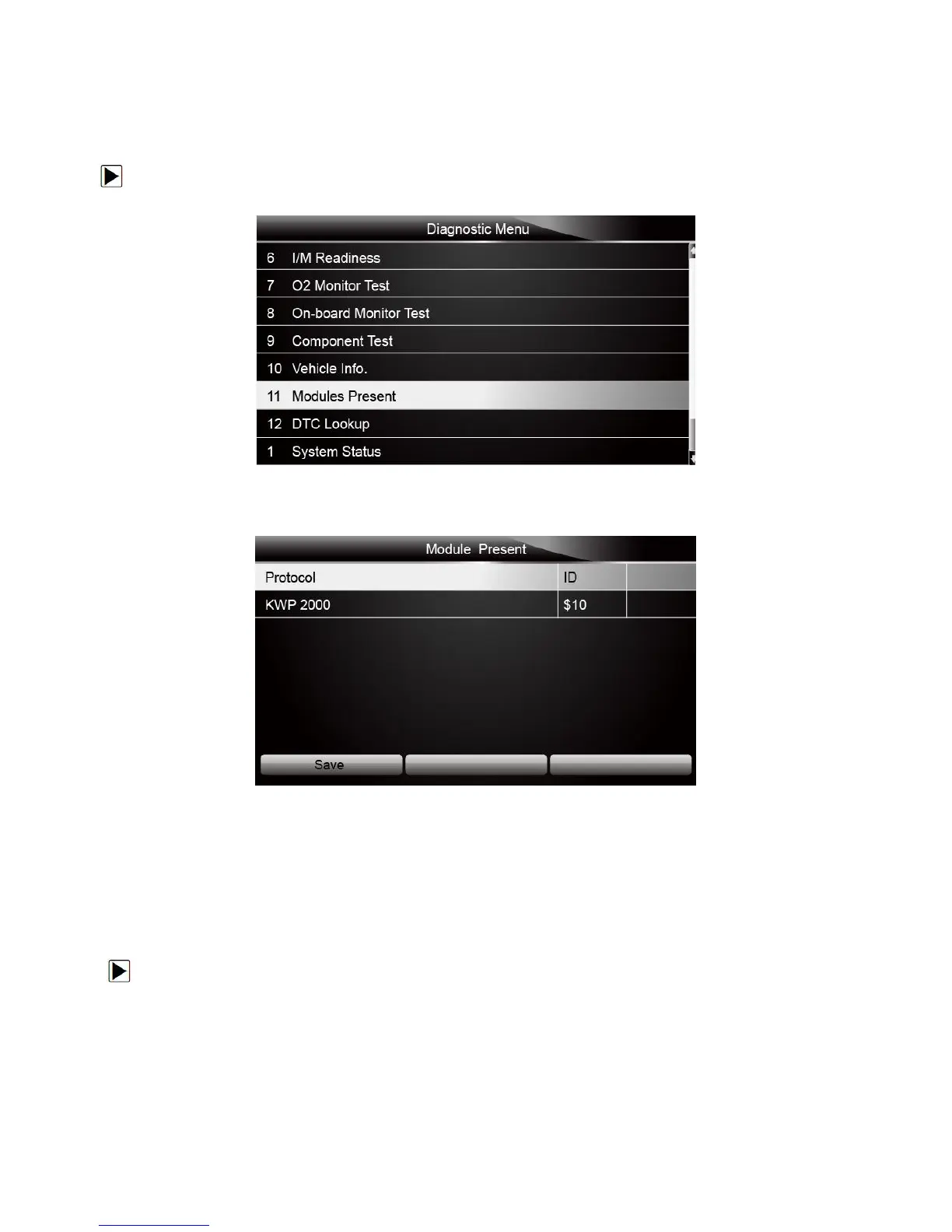 Diagnostic Menu

6 I/M Readiness
7 O2 Monitor Test
8 On-board Monitor Test
9 Component Test
10 Vehicle Info.
11 Modules Present
12 DTC Lookup
1 System Status

Module Present

| Protocol | ID | |
|---|---|---|
| KWP 2000 | \$10 | |

Save